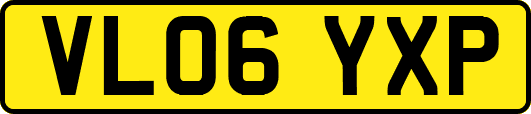 VL06 YXP